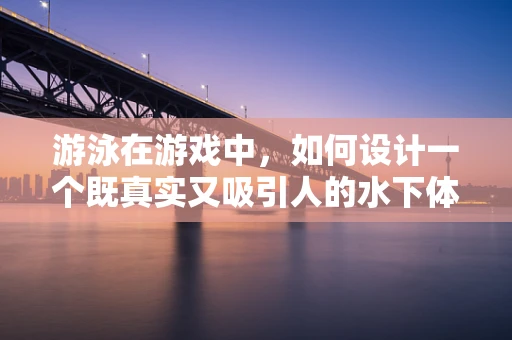 游泳在游戏中，如何设计一个既真实又吸引人的水下体